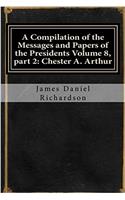 A Compilation of the Messages and Papers of the Presidents Volume 8, part 2: Chester A. Arthur

James Daniel Richardson